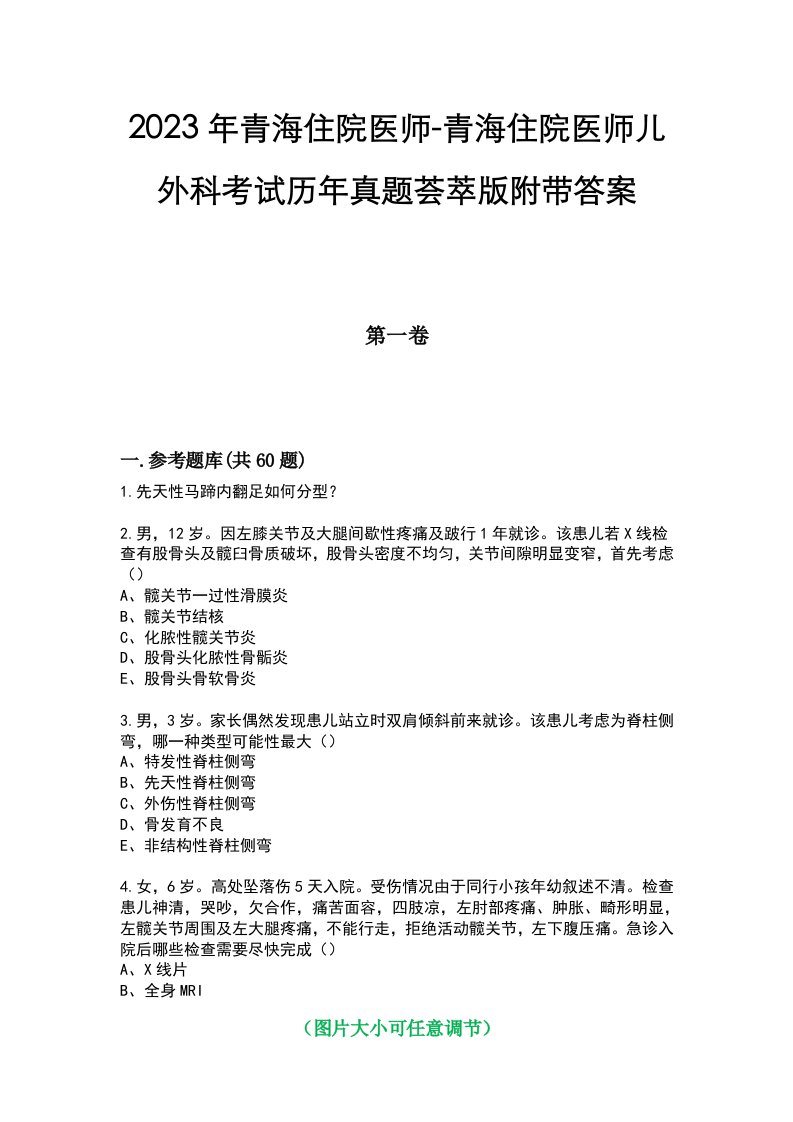 2023年青海住院医师-青海住院医师儿外科考试历年真题荟萃版附带答案

第一卷

一.参考题库(共60题)

1.先天性马蹄内翻足如何分型?

2.男，12岁。因左膝关节及大腿间歇性疼痛及跛行1年就诊。该患儿若X线检查有股骨头及髋臼骨质破坏，股骨头密度不均匀，关节间隙明显变窄，首先考虑()
A、髋关节一过性滑膜炎
B、髋关节结核
C、化脓性髋关节炎
D、股骨头化脓性骨骺炎
E、股骨头骨软骨炎

3.男，3岁。家长偶然发现患儿站立时双肩倾斜前来就诊。该患儿考虑为脊柱侧弯，哪一种类型可能性最大()
A、特发性脊柱侧弯
B、先天性脊柱侧弯
C、外伤性脊柱侧弯
D、骨发育不良
E、非结构性脊柱侧弯

4.女，6岁。高处坠落伤5天入院。受伤情况由于同行小孩年幼叙述不清。检查患儿神清，哭吵，欠合作，痛苦面容，四肢凉，左肘部疼痛、肿胀、畸形明显，左髋关节周围及左大腿疼痛，不能行走，拒绝活动髋关节，左下腹压痛。急诊入院后哪些检查需要尽快完成()
A、X线片
B、全身MRI

(图片大小可任意调节)